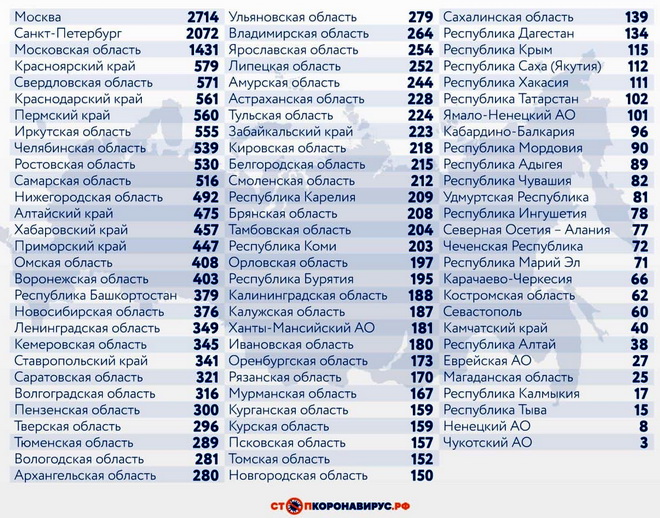 | | |
|---|---|
| Москва | 2714 |
| Санкт-Петербург | 2072 |
| Московская область | 1431 |
| Красноярский край | 579 |
| Свердловская область | 571 |
| Краснодарский край | 561 |
| Пермский край | 560 |
| Иркутская область | 555 |
| Челябинская область | 539 |
| Ростовская область | 530 |
| Самарская область | 516 |
| Нижегородская область | 492 |
| Алтайский край | 475 |
| Хабаровский край | 457 |
| Приморский край | 447 |
| Омская область | 408 |
| Воронежская область | 403 |
| Республика Башкортостан | 379 |
| Новосибирская область | 376 |
| Ленинградская область | 349 |
| Кемеровская область | 345 |
| Ставропольский край | 341 |
| Саратовская область | 321 |
| Волгоградская область | 316 |
| Пензенская область | 300 |
| Тверская область | 296 |
| Тюменская область | 289 |
| Вологодская область | 281 |
| Архангельская область | 280 |

| | |
|---|---|
| Ульяновская область | 279 |
| Владимирская область | 264 |
| Ярославская область | 254 |
| Липецкая область | 252 |
| Амурская область | 244 |
| Астраханская область | 228 |
| Тульская область | 224 |
| Забайкальский край | 223 |
| Кировская область | 218 |
| Белгородская область | 215 |
| Смоленская область | 212 |
| Республика Карелия | 209 |
| Брянская область | 208 |
| Тамбовская область | 204 |
| Республика Коми | 203 |
| Орловская область | 197 |
| Республика Бурятия | 195 |
| Калининградская область | 188 |
| Калужская область | 187 |
| Ханты-Мансийский АО | 181 |
| Ивановская область | 180 |
| Оренбургская область | 173 |
| Рязанская область | 170 |
| Мурманская область | 167 |
| Курганская область | 159 |
| Курская область | 159 |
| Псковская область | 157 |
| Томская область | 152 |
| Новгородская область | 150 |

| | |
|---|---|
| Сахалинская область | 139 |
| Республика Дагестан | 134 |
| Республика Крым | 115 |
| Республика Саха (Якутия) | 112 |
| Республика Хакасия | 111 |
| Республика Татарстан | 102 |
| Ямало-Ненецкий АО | 101 |
| Кабардино-Балкария | 96 |
| Республика Мордовия | 90 |
| Республика Адыгея | 89 |
| Республика Чувашия | 82 |
| Удмуртская Республика | 81 |
| Республика Ингушетия | 78 |
| Северная Осетия – Алания | 77 |
| Чеченская Республика | 72 |
| Республика Марий Эл | 71 |
| Карачаево-Черкесия | 66 |
| Костромская область | 62 |
| Севастополь | 60 |
| Камчатский край | 40 |
| Республика Алтай | 38 |
| Еврейская АО | 27 |
| Магаданская область | 25 |
| Республика Калмыкия | 17 |
| Республика Тыва | 15 |
| Ненецкий АО | 8 |
| Чукотский АО | 3 |

СТОПКОРОНАВИРУС.РФ